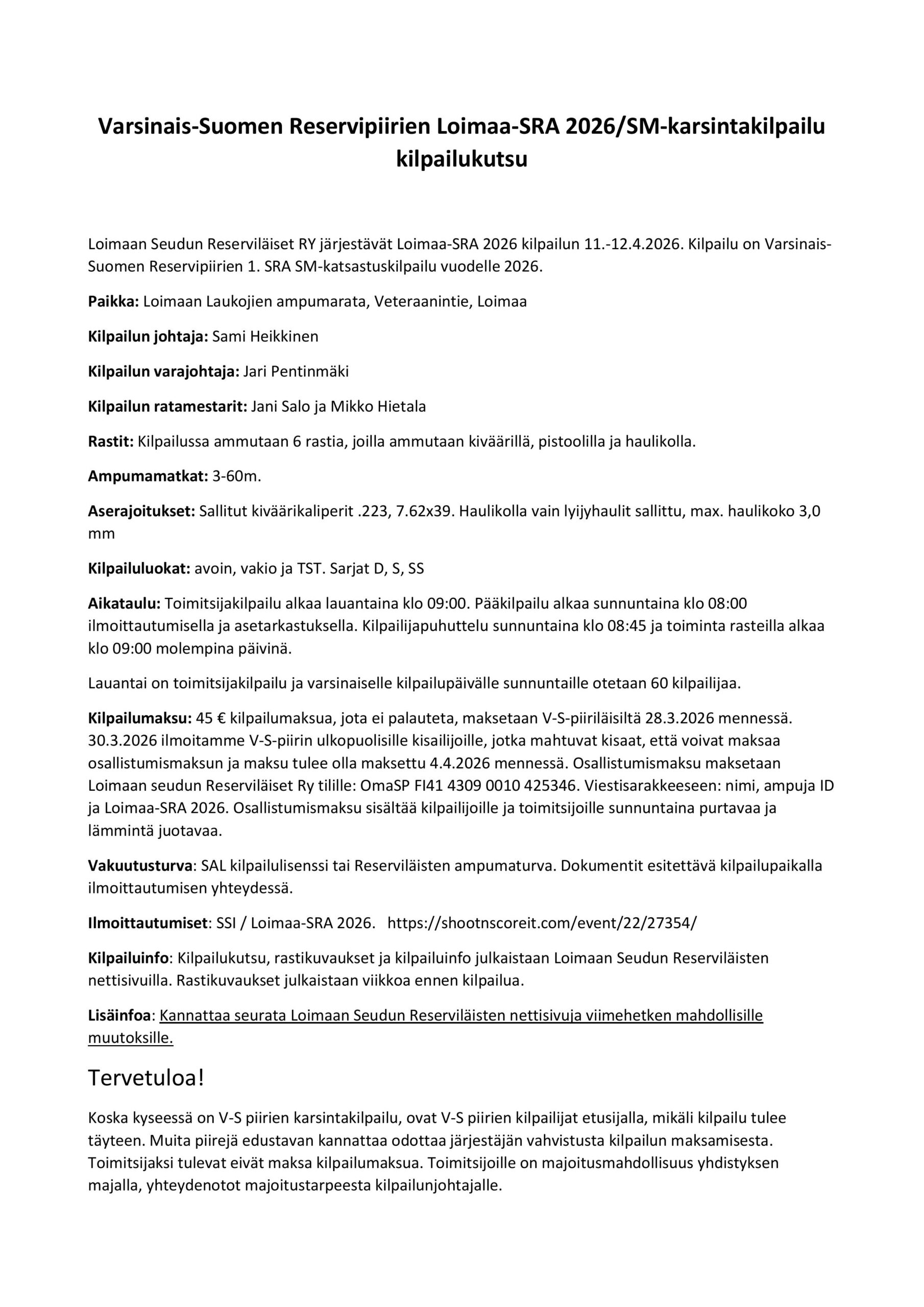 Varsinais-Suomen Reservipiirien Loimaa-SRA 2026/SM-karsintakilpailu kilpailukutsu

Loimaan Seudun Reserviläiset RY järjestävät Loimaa-SRA 2026 kilpailun 11.-12.4.2026. Kilpailu on Varsinais-Suomen Reservipiirien 1. SRA SM-katsastuskilpailu vuodelle 2026.

Paikka: Loimaan Laukojien ampumarata, Veteraanintie, Loimaa

Kilpailun johtaja: Sami Heikkinen

Kilpailun varajohtaja: Jari Pentinmäki

Kilpailun ratamestarit: Jani Salo ja Mikko Hietala

Rastit: Kilpailussa ammutaan 6 rastia, joilla ammutaan kiväärillä, pistoolilla ja haulikolla.

Ampumamatkat: 3-60m.

Aserajoitukset: Sallitut kiväärikaliperit .223, 7.62x39. Haulikolla vain lyijyhaulit sallittu, max. haulikoko 3,0 mm

Kilpailuluokat: avoin, vakio ja TST. Sarjat D, S, SS

Aikataulu: Toimitsijakilpailu alkaa lauantaina klo 09:00. Pääkilpailu alkaa sunnuntaina klo 08:00 ilmoittautumisella ja asetarkastuksella. Kilpailijapuhuttelu sunnuntaina klo 08:45 ja toiminta rasteilla alkaa klo 09:00 molempina päivinä.

Lauantai on toimitsijakilpailu ja varsinaiselle kilpailupäivälle sunnuntaille otetaan 60 kilpailijaa.

Kilpailumaksu: 45 € kilpailumaksua, jota ei palauteta, maksetaan V-S-piiriläisiltä 28.3.2026 mennessä. 30.3.2026 ilmoitamme V-S-piirin ulkopuolisille kisailijoille, jotka mahtuvat kisaat, että voivat maksaa osallistumismaksun ja maksu tulee olla maksettu 4.4.2026 mennessä. Osallistumismaksu maksetaan Loimaan seudun Reserviläiset Ry tilille: OmaSP FI41 4309 0010 425346. Viestisarakkeeseen: nimi, ampuja ID ja Loimaa-SRA 2026. Osallistumismaksu sisältää kilpailijoille ja toimitsijoille sunnuntaina purtavaa ja lämmintä juotavaa.

Vakuutusturva: SAL kilpailulisenssi tai Reserviläisten ampumaturva. Dokumentit esitettävä kilpailupaikalla ilmoittautumisen yhteydessä.

Ilmoittautumiset: SSI / Loimaa-SRA 2026. https://shootnscoreit.com/event/22/27354/

Kilpailuinfo: Kilpailukutsu, rastikuvaukset ja kilpailuinfo julkaistaan Loimaan Seudun Reserviläisten nettisivuilla. Rastikuvaukset julkaistaan viikkoa ennen kilpailua.

Lisäinfoa: Kannattaa seurata Loimaan Seudun Reserviläisten nettisivuja viimehetken mahdollisille muutoksille.

Tervetuloa!

Koska kyseessä on V-S piirien karsintakilpailu, ovat V-S piirien kilpailijat etusijalla, mikäli kilpailu tulee täyteen. Muita piirejä edustavan kannattaa odottaa järjestäjän vahvistusta kilpailun maksamisesta. Toimitsijaksi tulevat eivät maksa kilpailumaksua. Toimitsijoille on majoitusmahdollisuus yhdistyksen majalla, yhteydenotot majoitustarpeesta kilpailunjohtajalle.